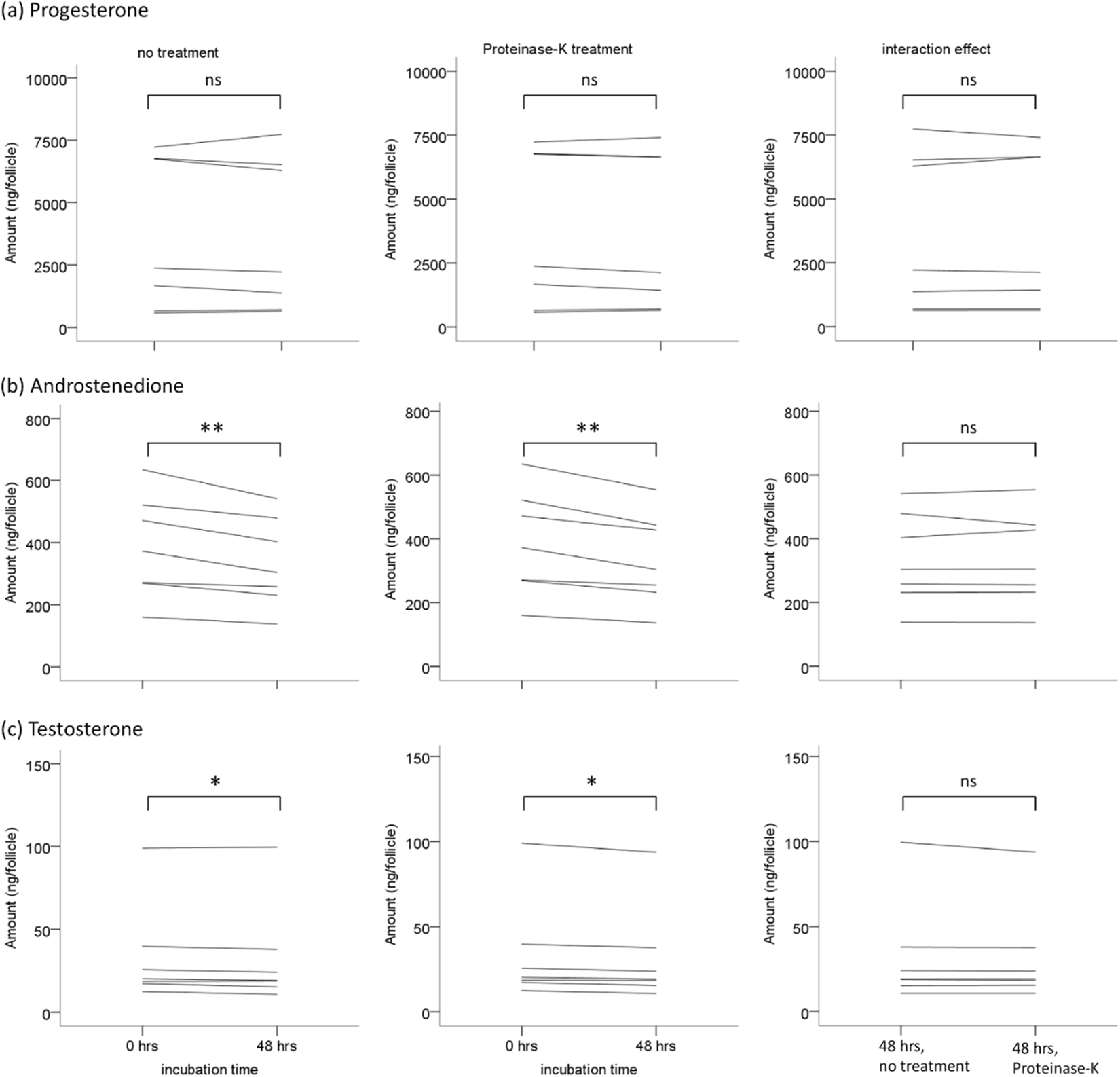 (a) Progesterone

no treatment

ns

Amount (ng/follicle)

10000
7500
5000
2500
0

Proteinase-K treatment

ns

Amount (ng/follicle)

10000
7500
5000
2500
0

interaction effect

ns

Amount (ng/follicle)

10000
7500
5000
2500
0

(b) Androstenedione

**

Amount (ng/follicle)

800
600
400
200
0

**

Amount (ng/follicle)

800
600
400
200
0

ns

Amount (ng/follicle)

800
600
400
200
0

(c) Testosterone

*

Amount (ng/follicle)

150
100
50
0

0 hrs
48 hrs
incubation time

*

Amount (ng/follicle)

150
100
50
0

0 hrs
48 hrs
incubation time

ns

Amount (ng/follicle)

150
100
50
0

48 hrs, no treatment
48 hrs, Proteinase-K